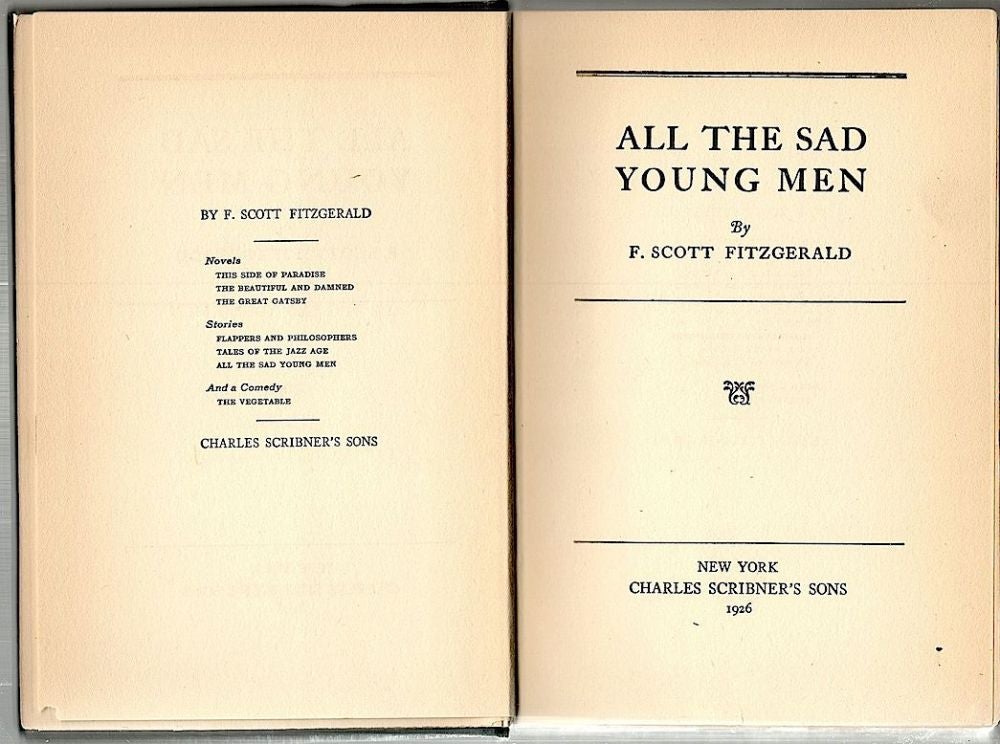 BY F. SCOTT FITZGERALD

Novels
THIS SIDE OF PARADISE
THE BEAUTIFUL AND DAMNED
THE GREAT GATSBY

Stories
FLAPPERS AND PHILOSOPHERS
TALES OF THE JAZZ AGE
ALL THE SAD YOUNG MEN

And a Comedy
THE VEGETABLE

CHARLES SCRIBNER'S SONS

ALL THE SAD
YOUNG MEN

By
F. SCOTT FITZGERALD

NEW YORK
CHARLES SCRIBNER'S SONS
1926